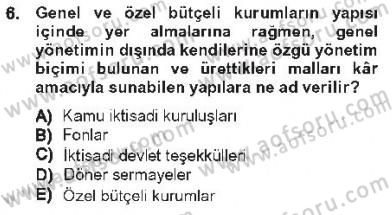 6. Genel ve özel bütçeli kurumların yapısı içinde yer almalarına rağmen, genel yönetimin dışında kendilerine özgü yönetim biçimi bulunan ve ürettikleri malları kâr amacıyla sunabilen yapılara ne ad verilir?

A) Kamu iktisadi kuruluşları
B) Fonlar
C) İktisadi devlet teşekkülleri
D) Döner sermayeler
E) Özel bütçeli kurumlar

www.aofsoru.com